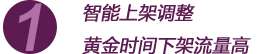 1

智能上架调整

黄金时间下架流量高